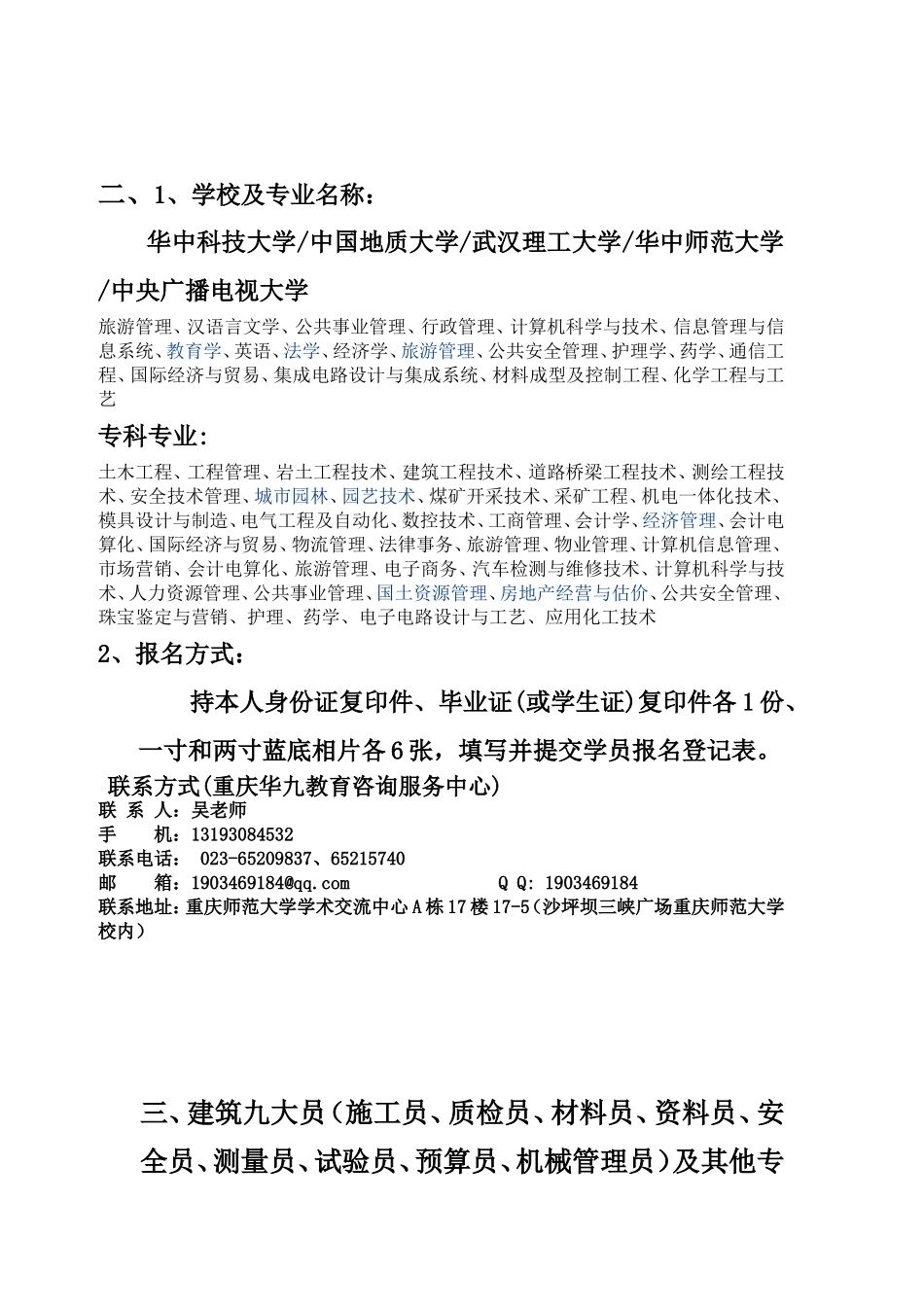 二、1、学校及专业名称：

华中科技大学/中国地质大学/武汉理工大学/华中师范大学/中央广播电视大学

旅游管理、汉语言文学、公共事业管理、行政管理、计算机科学与技术、信息管理与信息系统、教育学、英语、法学、经济学、旅游管理、公共安全管理、护理学、药学、通信工程、国际经济与贸易、集成电路设计与集成系统、材料成型及控制工程、化学工程与工艺

专科专业：

土木工程、工程管理、岩土工程技术、建筑工程技术、道路桥梁工程技术、测绘工程技术、安全技术管理、城市园林、园艺技术、煤矿开采技术、采矿工程、机电一体化技术、模具设计与制造、电气工程及自动化、数控技术、工商管理、会计学、经济管理、会计电算化、国际经济与贸易、物流管理、法律事务、旅游管理、物业管理、计算机信息管理、市场营销、会计电算化、旅游管理、电子商务、汽车检测与维修技术、计算机科学与技术、人力资源管理、公共事业管理、国土资源管理、房地产经营与估价、公共安全管理、珠宝鉴定与营销、护理、药学、电子电路设计与工艺、应用化工技术

2、报名方式：

持本人身份证复印件、毕业证(或学生证)复印件各1份、一寸和两寸蓝底相片各6张，填写并提交学员报名登记表。

联系方式(重庆华九教育咨询服务中心)
联 系 人：吴老师
手 机：13193084532
联系电话： 023-65209837、65215740
邮 箱：1903469184@qq.com Q Q: 1903469184
联系地址：重庆师范大学学术交流中心A栋17楼17-5（沙坪坝三峡广场重庆师范大学校内）

三、建筑九大员（施工员、质检员、材料员、资料员、安全员、测量员、试验员、预算员、机械管理员）及其他专